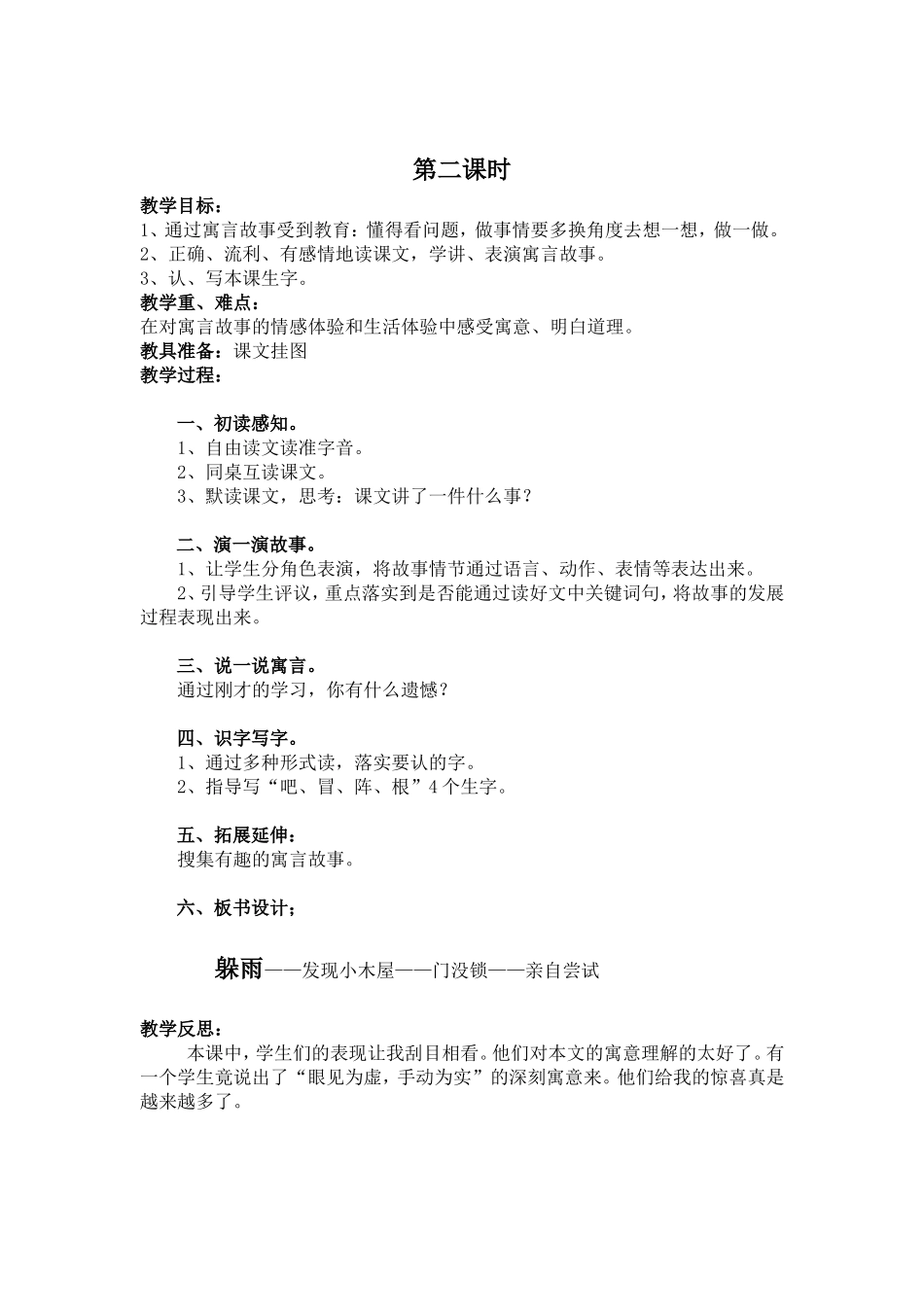 第二课时

教学目标：
1、通过寓言故事受到教育：懂得看问题，做事情要多换角度去想一想，做一做。
2、正确、流利、有感情地读课文，学讲、表演寓言故事。
3、认、写本课生字。
教学重、难点：
在对寓言故事的情感体验和生活体验中感受寓意、明白道理。
教具准备：课文挂图
教学过程：

一、初读感知。
1、自由读文读准字音。
2、同桌互读课文。
3、默读课文，思考：课文讲了一件什么事？

二、演一演故事。
1、让学生分角色表演，将故事情节通过语言、动作、表情等表达出来。
2、引导学生评议，重点落实到是否能通过读好文中关键词句，将故事的发展过程表现出来。

三、说一说寓言。
通过刚才的学习，你有什么遗憾？

四、识字写字。
1、通过多种形式读，落实要认的字。
2、指导写“吧、冒、阵、根”4个生字。

五、拓展延伸：
搜集有趣的寓言故事。

六、板书设计；

躲雨——发现小木屋——门没锁——亲自尝试

教学反思：
本课中，学生们的表现让我刮目相看。他们对本文的寓意理解的太好了。有一个学生竟说出了“眼见为虚，手动为实”的深刻寓意来。他们给我的惊喜真是越来越多了。